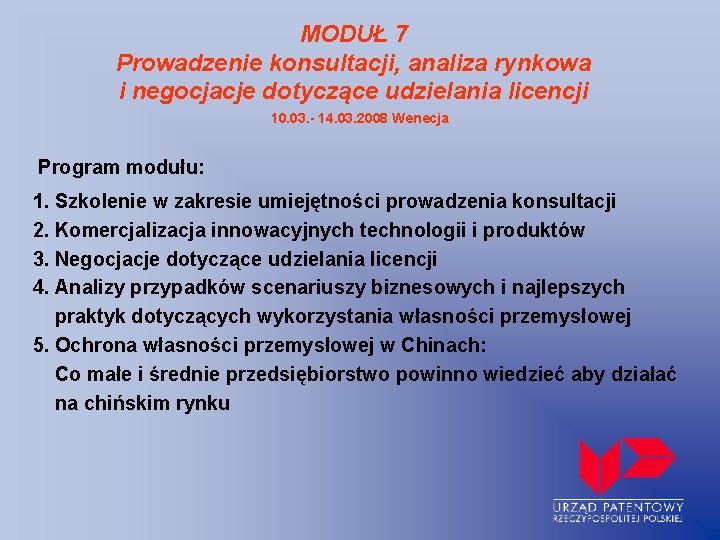 MODUŁ 7
Prowadzenie konsultacji, analiza rynkowa i negocjacje dotyczące udzielania licencji
10.03.- 14.03.2008 Wenecja

Program modułu:

1. Szkolenie w zakresie umiejętności prowadzenia konsultacji
2. Komercjalizacja innowacyjnych technologii i produktów
3. Negocjacje dotyczące udzielania licencji
4. Analizy przypadków scenariuszy biznesowych i najlepszych praktyk dotyczących wykorzystania własności przemysłowej
5. Ochrona własności przemysłowej w Chinach:
Co małe i średnie przedsiębiorstwo powinno wiedzieć aby działać na chińskim rynku

URZĄD PATENTOWY
RZECZYPOSPOLITEJ POLSKIEJ